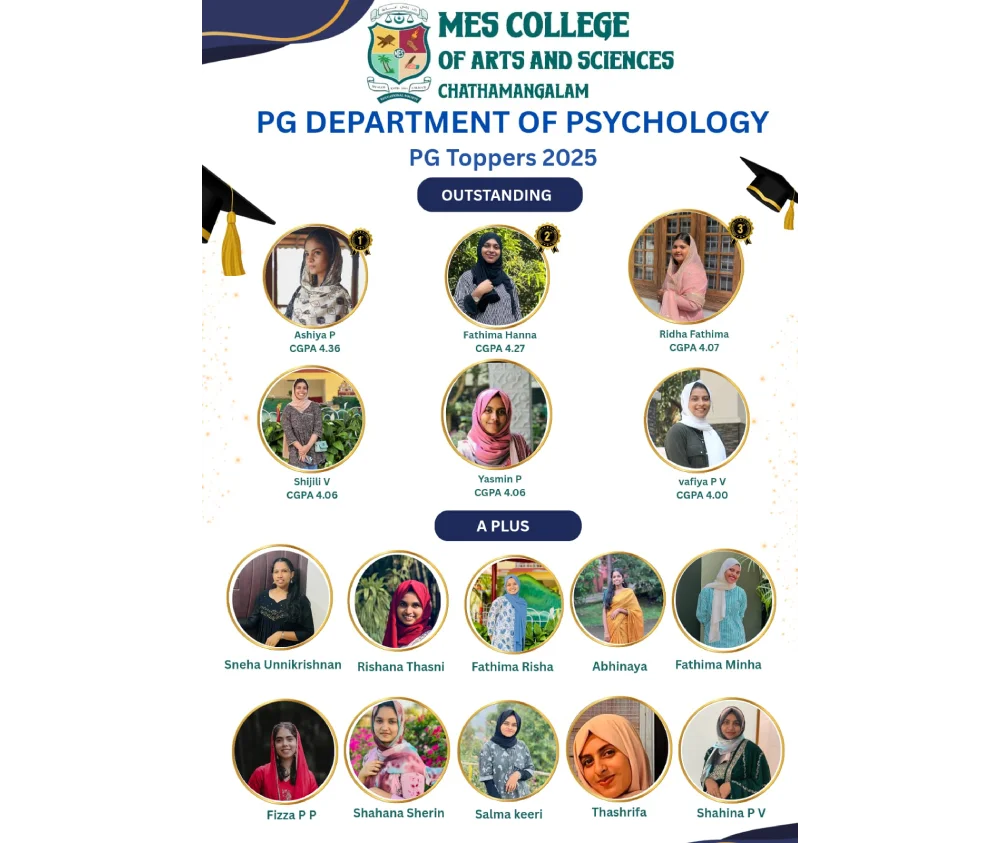 MES COLLEGE
OF ARTS AND SCIENCES
CHATHAMANGALAM

PG DEPARTMENT OF PSYCHOLOGY
PG Toppers 2025

OUTSTANDING

1
Ashiya P
CGPA 4.36

2
Fathima Hanna
CGPA 4.27

3
Ridha Fathima
CGPA 4.07

Shijili V
CGPA 4.06

Yasmin P
CGPA 4.06

vafiya P V
CGPA 4.00

A PLUS

Sneha Unnikrishnan

Rishana Thasni

Fathima Risha

Abhinaya

Fathima Minha

Fizza P P

Shahana Sherin

Salma keeri

Thashrifa

Shahina P V